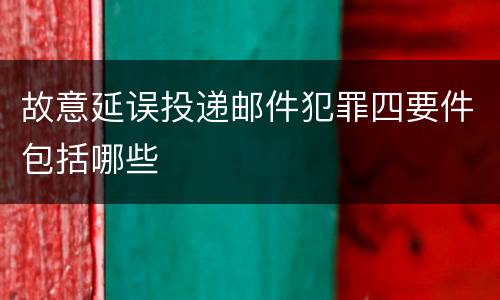 故意延误投递邮件犯罪四要件包括哪些